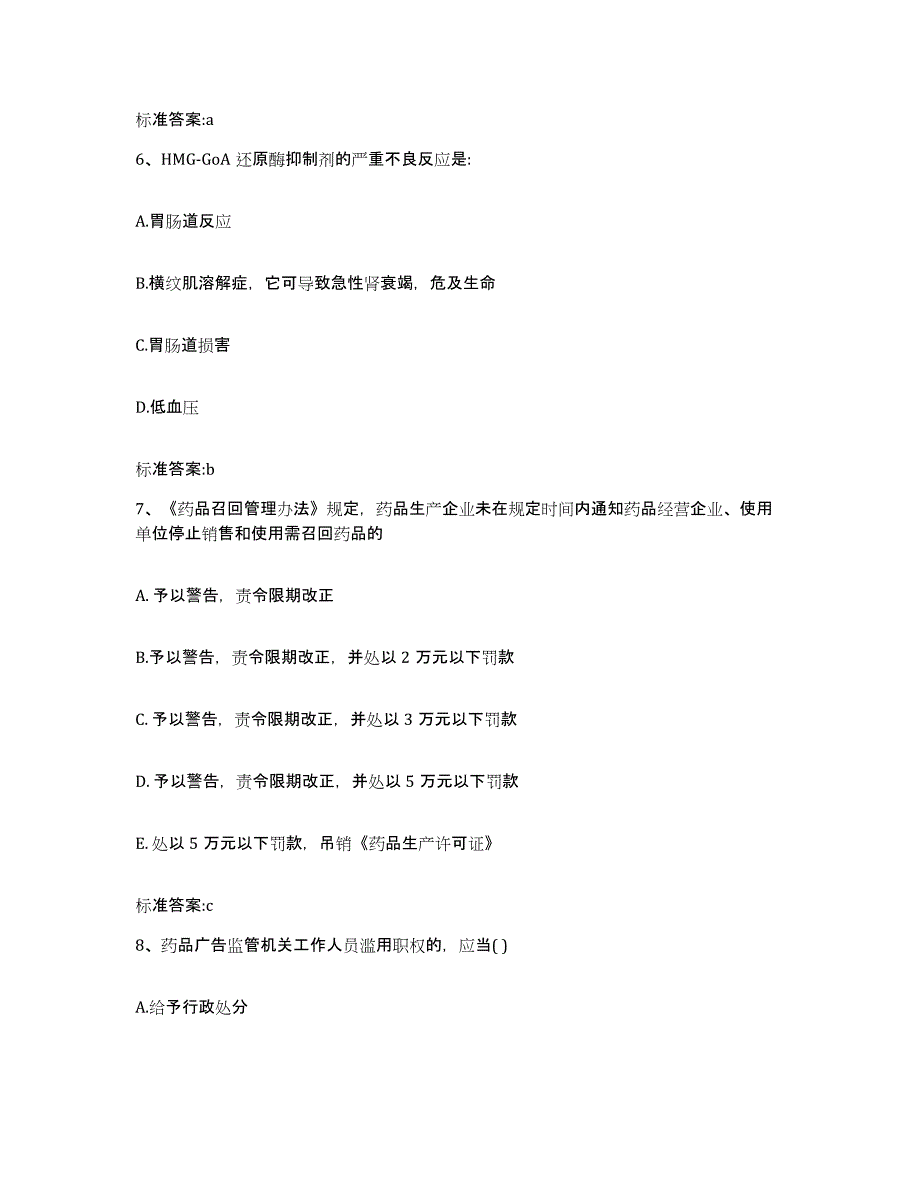 标准答案:a

6、HMG-GoA 还原酶抑制剂的严重不良反应是:

A.胃肠道反应

B.横纹肌溶解症，它可导致急性肾衰竭，危及生命

C.胃肠道损害

D.低血压

标准答案:b

7、《药品召回管理办法》规定，药品生产企业未在规定时间内通知药品经营企业、使用单位停止销售和使用需召回药品的

A. 予以警告，责令限期改正

B.予以警告，责令限期改正，并处以 2 万元以下罚款

C. 予以警告，责令限期改正，并处以 3 万元以下罚款

D. 予以警告，责令限期改正，并处以 5 万元以下罚款

E. 处以 5 万元以下罚款，吊销《药品生产许可证》

标准答案:c

8、药品广告监管机关工作人员滥用职权的，应当( )

A.给予行政处分